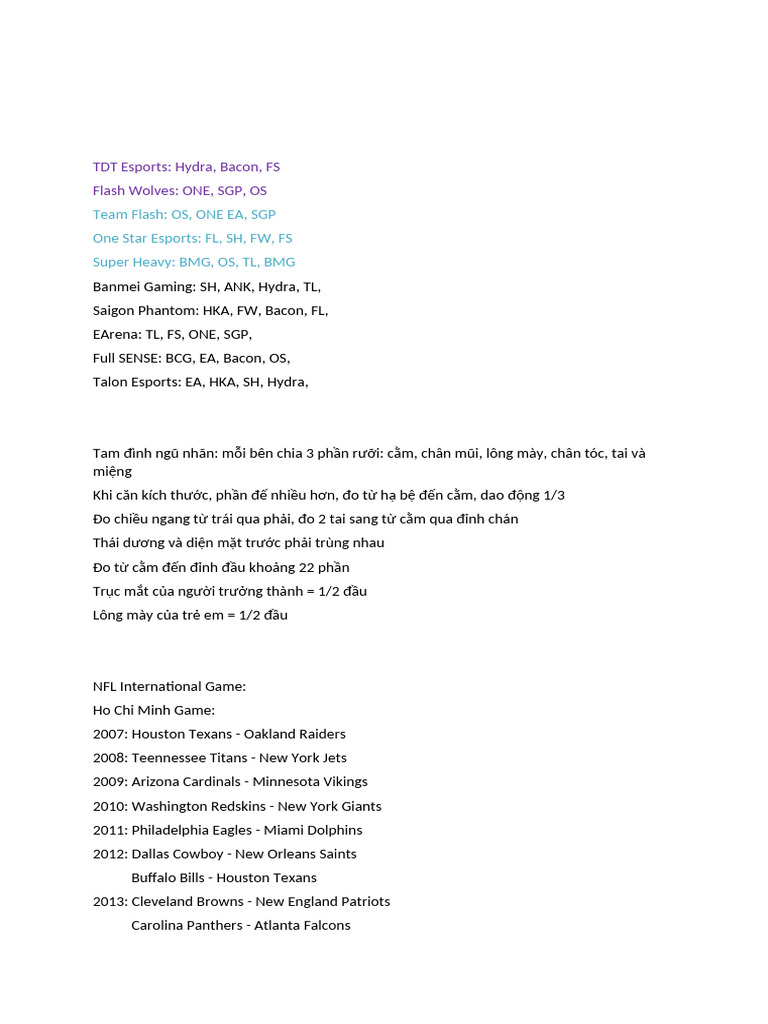 TDT Esports: Hydra, Bacon, FS
Flash Wolves: ONE, SGP, OS
Team Flash: OS, ONE EA, SGP
One Star Esports: FL, SH, FW, FS
Super Heavy: BMG, OS, TL, BMG
Banmei Gaming: SH, ANK, Hydra, TL,
Saigon Phantom: HKA, FW, Bacon, FL,
EArena: TL, FS, ONE, SGP,
Full SENSE: BCG, EA, Bacon, OS,
Talon Esports: EA, HKA, SH, Hydra,

Tam đình ngũ nhãn: mỗi bên chia 3 phần rưỡi: cằm, chân mũi, lông mày, chân tóc, tai và miệng
Khi căn kích thước, phần đế nhiều hơn, đo từ hạ bệ đến cằm, dao động 1/3
Đo chiều ngang từ trái qua phải, đo 2 tai sang từ cằm qua đỉnh chán
Thái dương và diện mặt trước phải trùng nhau
Đo từ cằm đến đỉnh đầu khoảng 22 phần
Trục mắt của người trưởng thành = 1/2 đầu
Lông mày của trẻ em = 1/2 đầu

NFL International Game:
Ho Chi Minh Game:
2007: Houston Texans - Oakland Raiders
2008: Teennessee Titans - New York Jets
2009: Arizona Cardinals - Minnesota Vikings
2010: Washington Redskins - New York Giants
2011: Philadelphia Eagles - Miami Dolphins
2012: Dallas Cowboy - New Orleans Saints
Buffalo Bills - Houston Texans
2013: Cleveland Browns - New England Patriots
Carolina Panthers - Atlanta Falcons